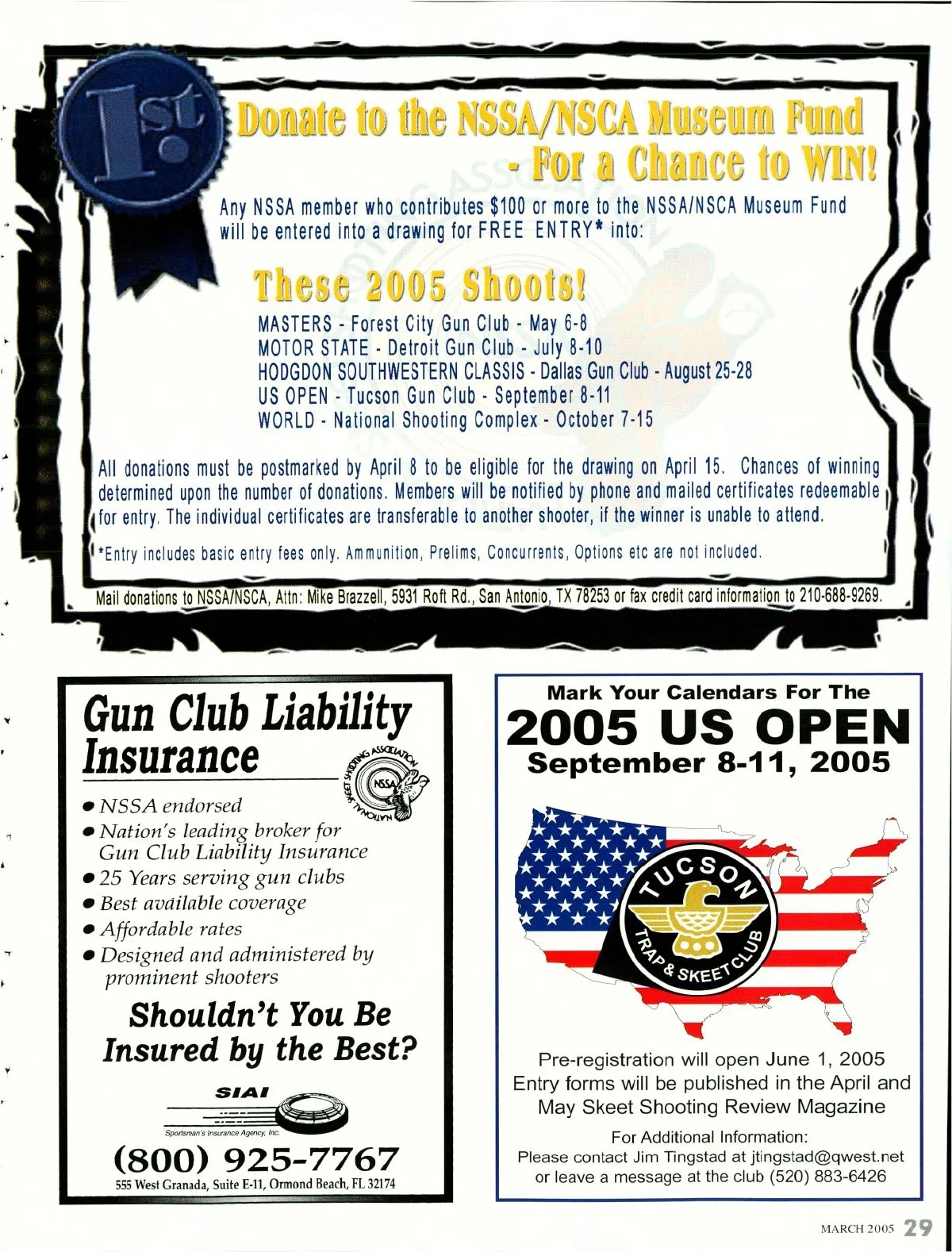 1st

Donate to the NSSA/NSCA Museum Fund - For a Chance to WIN!

Any NSSA member who contributes $100 or more to the NSSA/NSCA Museum Fund will be entered into a drawing for FREE ENTRY* into:

These 2005 Shoots!

MASTERS - Forest City Gun Club - May 6-8
MOTOR STATE - Detroit Gun Club - July 8-10
HODGDON SOUTHWESTERN CLASSIS - Dallas Gun Club - August 25-28
US OPEN - Tucson Gun Club - September 8-11
WORLD - National Shooting Complex - October 7-15

All donations must be postmarked by April 8 to be eligible for the drawing on April 15. Chances of winning determined upon the number of donations. Members will be notified by phone and mailed certificates redeemable for entry. The individual certificates are transferable to another shooter, if the winner is unable to attend.

*Entry includes basic entry fees only. Ammunition, Prelims, Concurrents, Options etc are not included.

Mail donations to NSSA/NSCA, Attn: Mike Brazzell, 5931 Roft Rd., San Antonio, TX 78253 or fax credit card information to 210-688-9269.

Gun Club Liability Insurance

NATIONAL SKEET SHOOTING ASSOCIATION NSSA

• NSSA endorsed
• Nation's leading broker for Gun Club Liability Insurance
• 25 Years serving gun clubs
• Best available coverage
• Affordable rates
• Designed and administered by prominent shooters

Shouldn't You Be Insured by the Best?

SIAI
Sportsman's Insurance Agency, Inc.

(800) 925-7767
555 West Granada, Suite E-11, Ormond Beach, FL 32174

Mark Your Calendars For The
2005 US OPEN
September 8-11, 2005

TUCSON TRAP & SKEET CLUB

Pre-registration will open June 1, 2005
Entry forms will be published in the April and May Skeet Shooting Review Magazine

For Additional Information:
Please contact Jim Tingstad at jtingstad@qwest.net or leave a message at the club (520) 883-6426

MARCH 2005 29